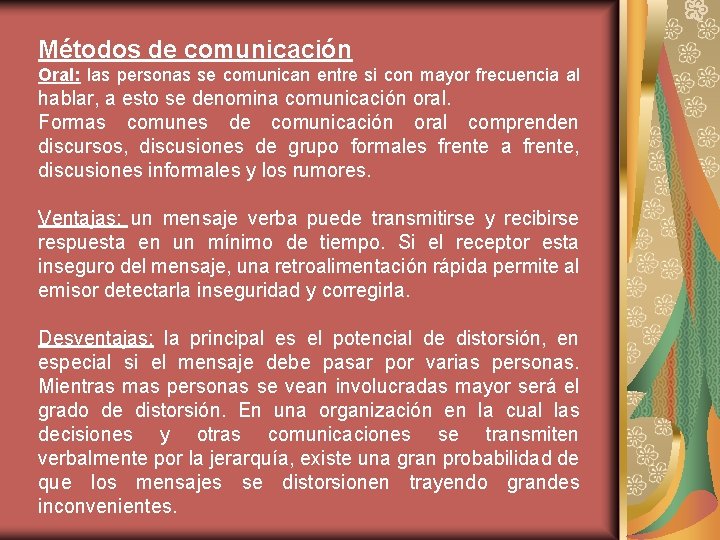 Métodos de comunicación
Oral: las personas se comunican entre si con mayor frecuencia al hablar, a esto se denomina comunicación oral.
Formas comunes de comunicación oral comprenden discursos, discusiones de grupo formales frente a frente, discusiones informales y los rumores.

Ventajas: un mensaje verba puede transmitirse y recibirse respuesta en un mínimo de tiempo. Si el receptor esta inseguro del mensaje, una retroalimentación rápida permite al emisor detectarla inseguridad y corregirla.

Desventajas: la principal es el potencial de distorsión, en especial si el mensaje debe pasar por varias personas. Mientras mas personas se vean involucradas mayor será el grado de distorsión. En una organización en la cual las decisiones y otras comunicaciones se transmiten verbalmente por la jerarquía, existe una gran probabilidad de que los mensajes se distorsionen trayendo grandes inconvenientes.